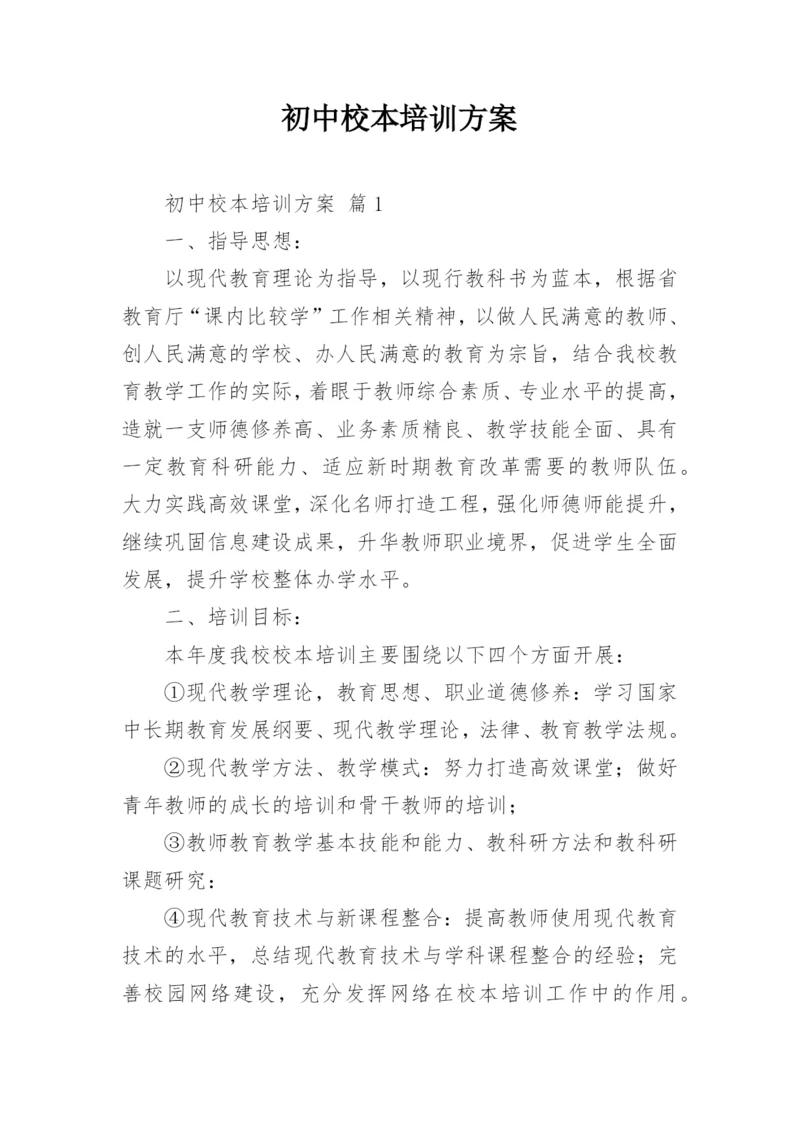 初中校本培训方案

初中校本培训方案 篇1

一、指导思想：

以现代教育理论为指导，以现行教科书为蓝本，根据省教育厅“课内比较学”工作相关精神，以做人民满意的教师、创人民满意的学校、办人民满意的教育为宗旨，结合我校教育教学工作的实际，着眼于教师综合素质、专业水平的提高，造就一支师德修养高、业务素质精良、教学技能全面、具有一定教育科研能力、适应新时期教育改革需要的教师队伍。大力实践高效课堂，深化名师打造工程，强化师德师能提升，继续巩固信息建设成果，升华教师职业境界，促进学生全面发展，提升学校整体办学水平。

二、培训目标：

本年度我校校本培训主要围绕以下四个方面开展：

①现代教学理论，教育思想、职业道德修养：学习国家中长期教育发展纲要、现代教学理论，法律、教育教学法规。

②现代教学方法、教学模式：努力打造高效课堂；做好青年教师的成长的培训和骨干教师的培训；

③教师教育教学基本技能和能力、教科研方法和教科研课题研究：

④现代教育技术与新课程整合：提高教师使用现代教育技术的水平，总结现代教育技术与学科课程整合的经验；完善校园网络建设，充分发挥网络在校本培训工作中的作用。